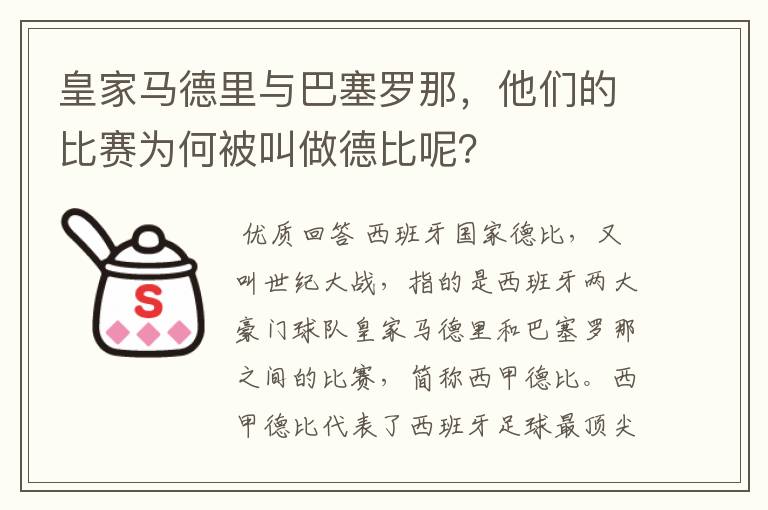 皇家马德里与巴塞罗那，他们的比赛为何被叫做德比呢？

S

优质回答 西班牙国家德比，又叫世纪大战，指的是西班牙两大豪门球队皇家马德里和巴塞罗那之间的比赛，简称西甲德比。西甲德比代表了西班牙足球最顶尖